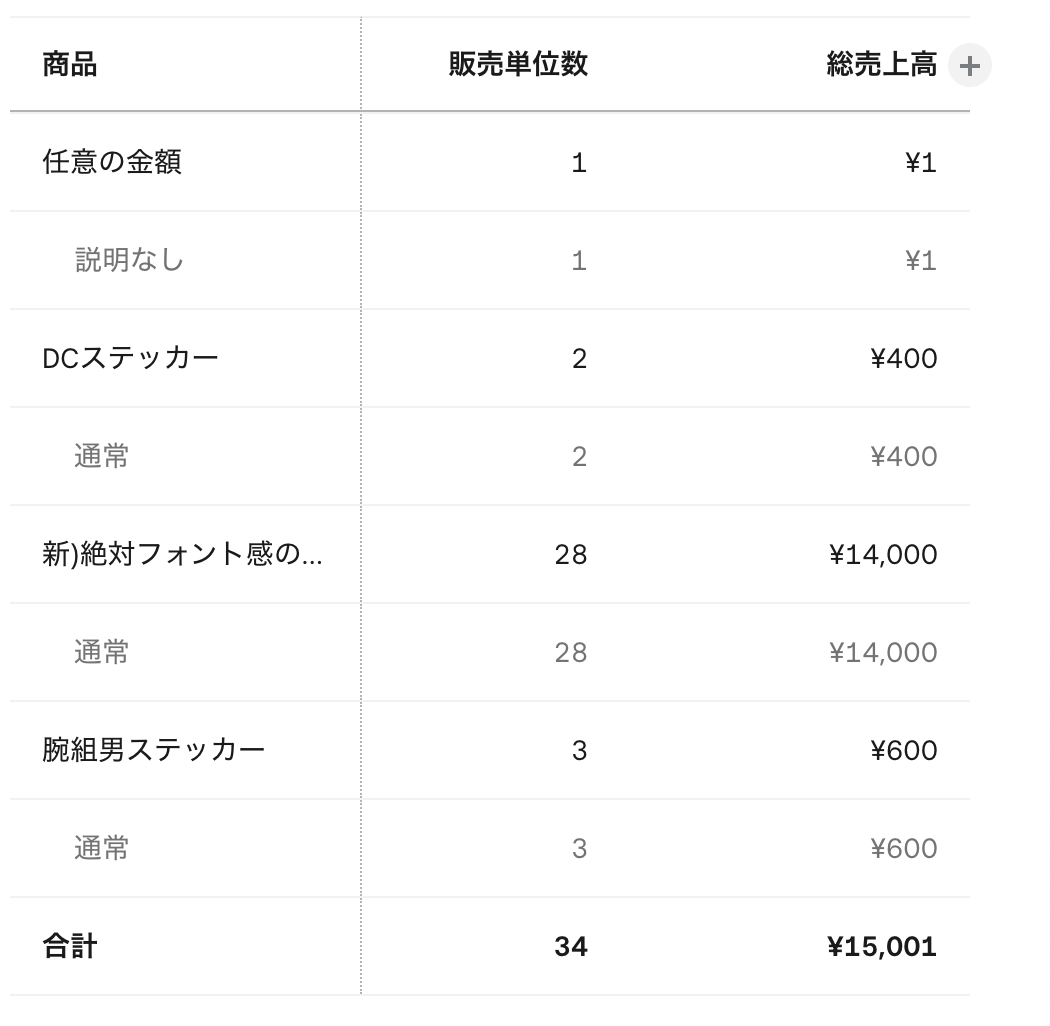 | 商品 | 販売単位数 | 総売上高 + |
|---|---|---|
| 任意の金額 | 1 | ¥1 |
| 説明なし | 1 | ¥1 |
| DCステッカー | 2 | ¥400 |
| 通常 | 2 | ¥400 |
| 新)絶対フォント感の... | 28 | ¥14,000 |
| 通常 | 28 | ¥14,000 |
| 腕組男ステッカー | 3 | ¥600 |
| 通常 | 3 | ¥600 |
| 合計 | 34 | ¥15,001 |